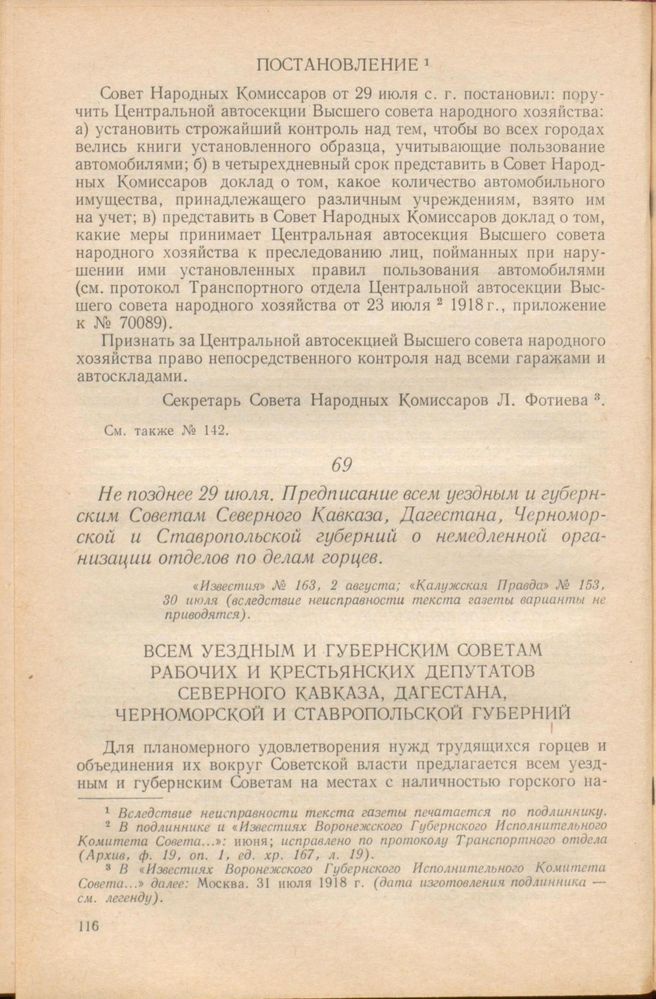 ПОСТАНОВЛЕНИЕ ¹

Совет Народных Комиссаров от 29 июля с. г. постановил: поручить Центральной автосекции Высшего совета народного хозяйства: а) установить строжайший контроль над тем, чтобы во всех городах велись книги установленного образца, учитывающие пользование автомобилями; б) в четырехдневный срок представить в Совет Народных Комиссаров доклад о том, какое количество автомобильного имущества, принадлежащего различным учреждениям, взято им на учет; в) представить в Совет Народных Комиссаров доклад о том, какие меры принимает Центральная автосекция Высшего совета народного хозяйства к преследованию лиц, пойманных при нарушении ими установленных правил пользования автомобилями (см. протокол Транспортного отдела Центральной автосекции Высшего совета народного хозяйства от 23 июля ² 1918 г., приложение к № 70089).

Признать за Центральной автосекцией Высшего совета народного хозяйства право непосредственного контроля над всеми гаражами и автоскладами.

Секретарь Совета Народных Комиссаров Л. Фотиева ³.

См. также № 142.

69

Не позднее 29 июля. Предписание всем уездным и губернским Советам Северного Кавказа, Дагестана, Черноморской и Ставропольской губерний о немедленной организации отделов по делам горцев.

«Известия» № 163, 2 августа; «Калужская Правда» № 153, 30 июля (вследствие неисправности текста газеты варианты не приводятся).

ВСЕМ УЕЗДНЫМ И ГУБЕРНСКИМ СОВЕТАМ РАБОЧИХ И КРЕСТЬЯНСКИХ ДЕПУТАТОВ СЕВЕРНОГО КАВКАЗА, ДАГЕСТАНА, ЧЕРНОМОРСКОЙ И СТАВРОПОЛЬСКОЙ ГУБЕРНИЙ

Для планомерного удовлетворения нужд трудящихся горцев и объединения их вокруг Советской власти предлагается всем уездным и губернским Советам на местах с наличностью горского на-

¹ Вследствие неисправности текста газеты печатается по подлиннику.
² В подлиннике и «Известиях Воронежского Губернского Исполнительного Комитета Совета...»: июня; исправлено по протоколу Транспортного отдела (Архив, ф. 19, оп. 1, ед. хр. 167, л. 19).
³ В «Известиях Воронежского Губернского Исполнительного Комитета Совета...» далее: Москва. 31 июля 1918 г. (дата изготовления подлинника — см. легенду).

116